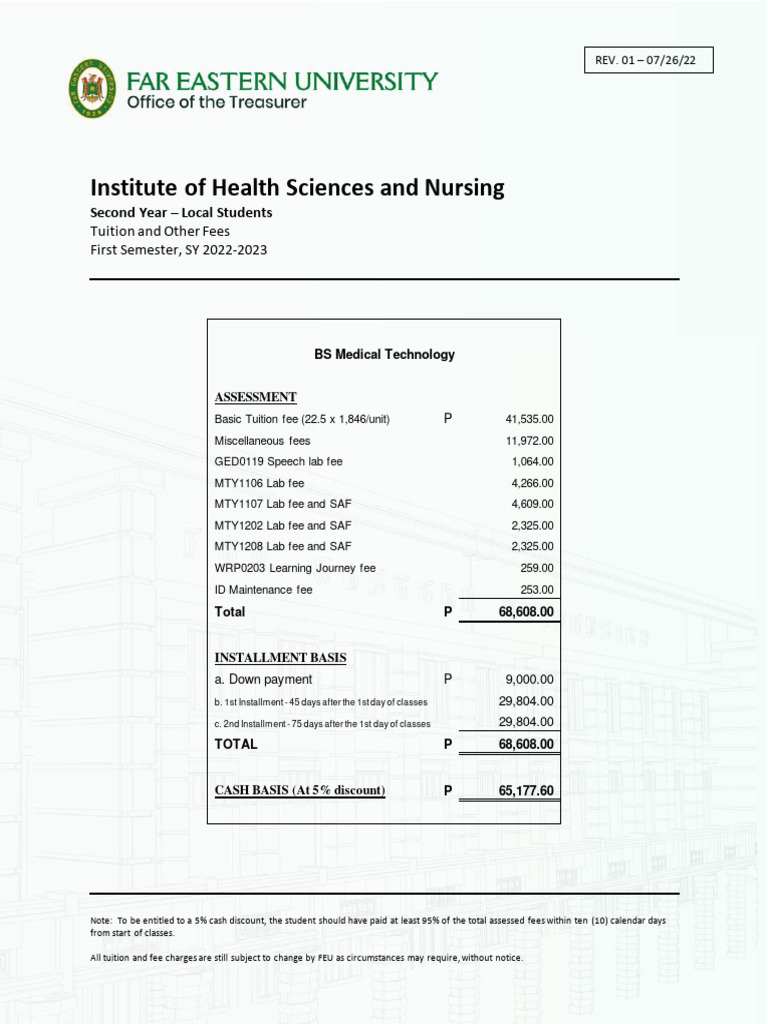 REV. 01 – 07/26/22

FAR EASTERN UNIVERSITY
Office of the Treasurer

Institute of Health Sciences and Nursing
Second Year – Local Students
Tuition and Other Fees
First Semester, SY 2022-2023

BS Medical Technology

ASSESSMENT

| | | |
|---|---|---|
| Basic Tuition fee (22.5 x 1,846/unit) | P | 41,535.00 |
| Miscellaneous fees | | 11,972.00 |
| GED0119 Speech lab fee | | 1,064.00 |
| MTY1106 Lab fee | | 4,266.00 |
| MTY1107 Lab fee and SAF | | 4,609.00 |
| MTY1202 Lab fee and SAF | | 2,325.00 |
| MTY1208 Lab fee and SAF | | 2,325.00 |
| WRP0203 Learning Journey fee | | 259.00 |
| ID Maintenance fee | | 253.00 |
| Total | P | 68,608.00 |

INSTALLMENT BASIS

| | | |
|---|---|---|
| a. Down payment | P | 9,000.00 |
| b. 1st Installment - 45 days after the 1st day of classes | | 29,804.00 |
| c. 2nd Installment - 75 days after the 1st day of classes | | 29,804.00 |
| TOTAL | P | 68,608.00 |

| | | |
|---|---|---|
| CASH BASIS (At 5% discount) | P | 65,177.60 |

Note: To be entitled to a 5% cash discount, the student should have paid at least 95% of the total assessed fees within ten (10) calendar days from start of classes.

All tuition and fee charges are still subject to change by FEU as circumstances may require, without notice.